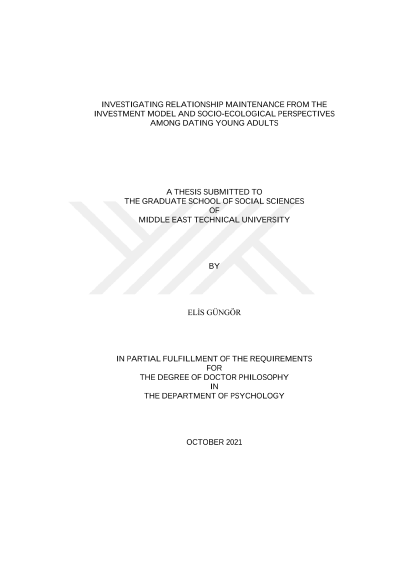 INVESTIGATING RELATIONSHIP MAINTENANCE FROM THE INVESTMENT MODEL AND SOCIO-ECOLOGICAL PERSPECTIVES AMONG DATING YOUNG ADULTS

A THESIS SUBMITTED TO
THE GRADUATE SCHOOL OF SOCIAL SCIENCES
OF
MIDDLE EAST TECHNICAL UNIVERSITY

BY

ELİS GÜNGÖR

IN PARTIAL FULFILLMENT OF THE REQUIREMENTS
FOR
THE DEGREE OF DOCTOR PHILOSOPHY
IN
THE DEPARTMENT OF PSYCHOLOGY

OCTOBER 2021